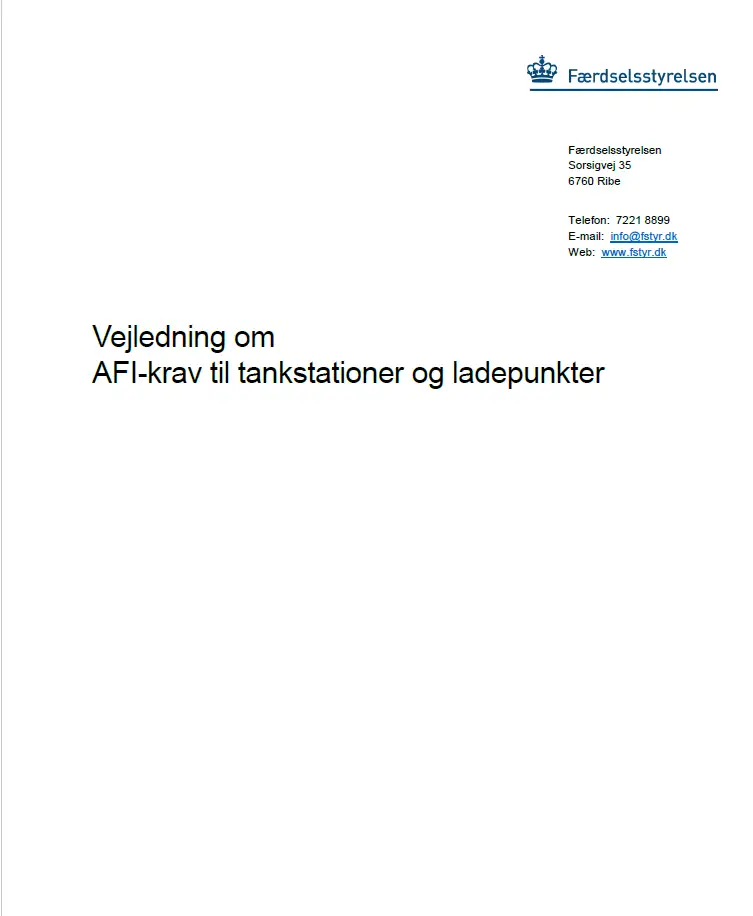 Færdselsstyrelsen

Færdselsstyrelsen
Sorsigvej 35
6760 Ribe

Telefon: 7221 8899
E-mail: info@fstyr.dk
Web: www.fstyr.dk

Vejledning om
AFI-krav til tankstationer og ladepunkter